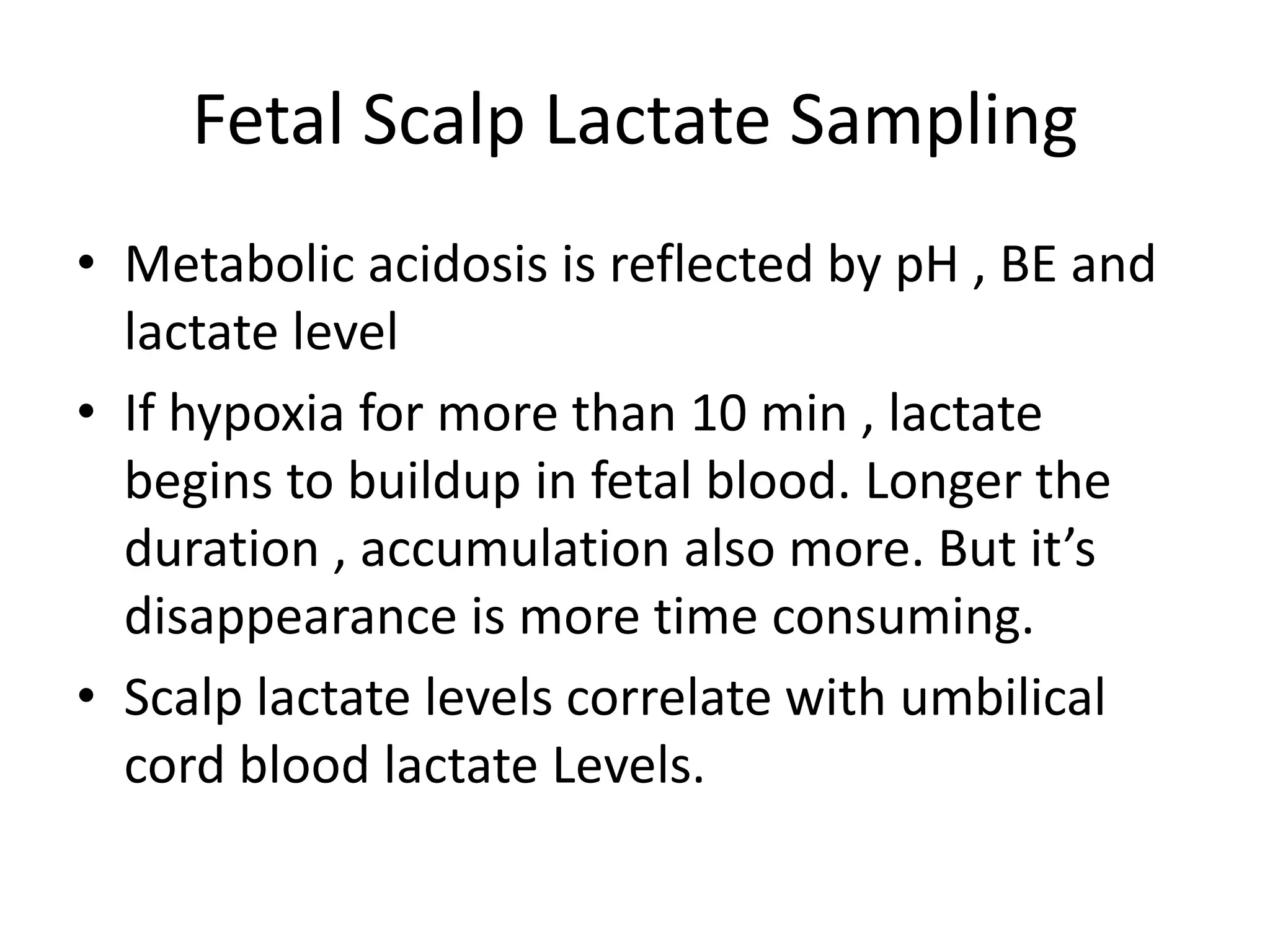 Fetal Scalp Lactate Sampling

• Metabolic acidosis is reflected by pH , BE and lactate level

• If hypoxia for more than 10 min , lactate begins to buildup in fetal blood. Longer the duration , accumulation also more. But it’s disappearance is more time consuming.

• Scalp lactate levels correlate with umbilical cord blood lactate Levels.